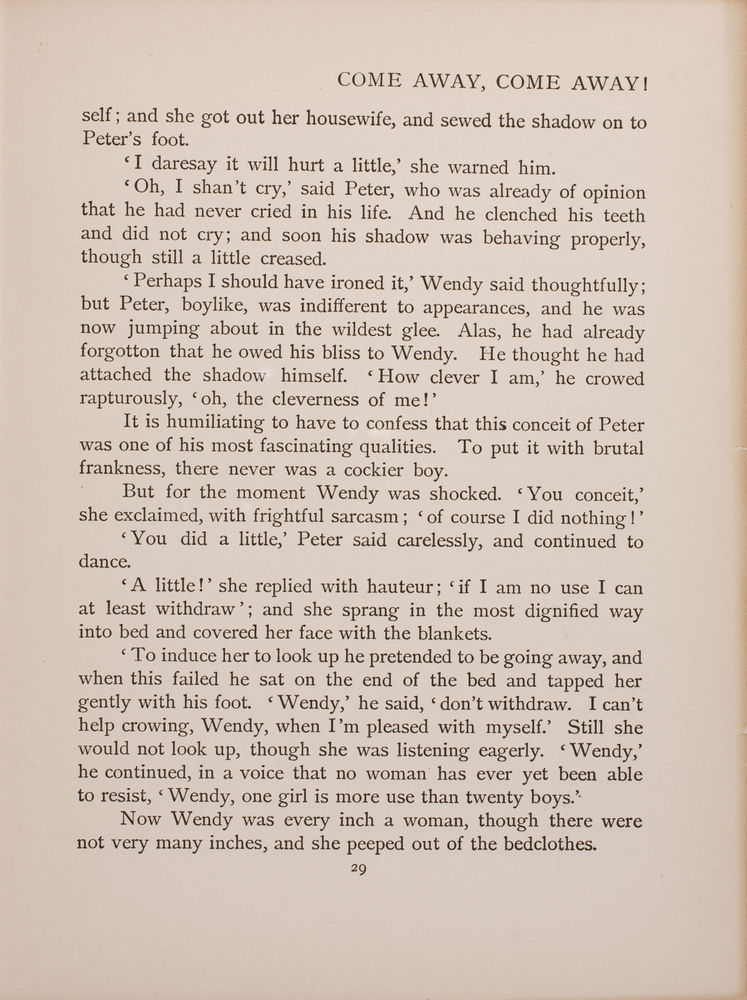 COME AWAY, COME AWAY!

self; and she got out her housewife, and sewed the shadow on to Peter's foot.

'I daresay it will hurt a little,' she warned him.

'Oh, I shan't cry,' said Peter, who was already of opinion that he had never cried in his life. And he clenched his teeth and did not cry; and soon his shadow was behaving properly, though still a little creased.

'Perhaps I should have ironed it,' Wendy said thoughtfully; but Peter, boylike, was indifferent to appearances, and he was now jumping about in the wildest glee. Alas, he had already forgotton that he owed his bliss to Wendy. He thought he had attached the shadow himself. 'How clever I am,' he crowed rapturously, 'oh, the cleverness of me!'

It is humiliating to have to confess that this conceit of Peter was one of his most fascinating qualities. To put it with brutal frankness, there never was a cockier boy.

But for the moment Wendy was shocked. 'You conceit,' she exclaimed, with frightful sarcasm; 'of course I did nothing!'

'You did a little,' Peter said carelessly, and continued to dance.

'A little!' she replied with hauteur; 'if I am no use I can at least withdraw'; and she sprang in the most dignified way into bed and covered her face with the blankets.

'To induce her to look up he pretended to be going away, and when this failed he sat on the end of the bed and tapped her gently with his foot. 'Wendy,' he said, 'don't withdraw. I can't help crowing, Wendy, when I'm pleased with myself.' Still she would not look up, though she was listening eagerly. 'Wendy,' he continued, in a voice that no woman has ever yet been able to resist, 'Wendy, one girl is more use than twenty boys.'

Now Wendy was every inch a woman, though there were not very many inches, and she peeped out of the bedclothes.

29